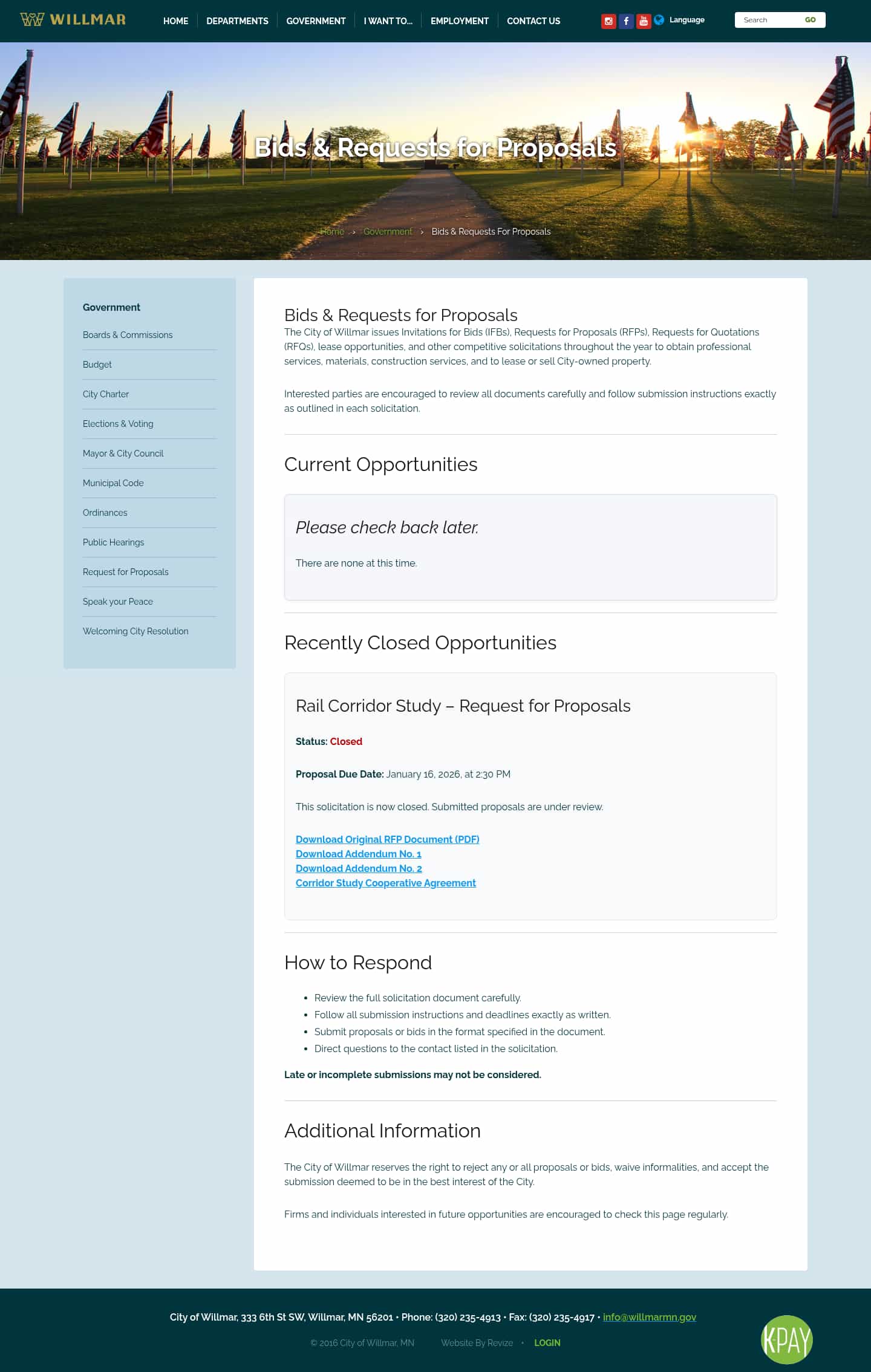 WILLMAR

HOME DEPARTMENTS GOVERNMENT I WANT TO... EMPLOYMENT CONTACT US

Language

Search GO

Bids & Requests for Proposals

Home › Government › Bids & Requests For Proposals

Government

Boards & Commissions

Budget

City Charter

Elections & Voting

Mayor & City Council

Municipal Code

Ordinances

Public Hearings

Request for Proposals

Speak your Peace

Welcoming City Resolution

Bids & Requests for Proposals

The City of Willmar issues Invitations for Bids (IFBs), Requests for Proposals (RFPs), Requests for Quotations (RFQs), lease opportunities, and other competitive solicitations throughout the year to obtain professional services, materials, construction services, and to lease or sell City-owned property.

Interested parties are encouraged to review all documents carefully and follow submission instructions exactly as outlined in each solicitation.

Current Opportunities

Please check back later.

There are none at this time.

Recently Closed Opportunities

Rail Corridor Study – Request for Proposals

Status: Closed

Proposal Due Date: January 16, 2026, at 2:30 PM

This solicitation is now closed. Submitted proposals are under review.

Download Original RFP Document (PDF)
Download Addendum No. 1
Download Addendum No. 2
Corridor Study Cooperative Agreement

How to Respond

- Review the full solicitation document carefully.
- Follow all submission instructions and deadlines exactly as written.
- Submit proposals or bids in the format specified in the document.
- Direct questions to the contact listed in the solicitation.

Late or incomplete submissions may not be considered.

Additional Information

The City of Willmar reserves the right to reject any or all proposals or bids, waive informalities, and accept the submission deemed to be in the best interest of the City.

Firms and individuals interested in future opportunities are encouraged to check this page regularly.

City of Willmar, 333 6th St SW, Willmar, MN 56201 • Phone: (320) 235-4913 • Fax: (320) 235-4917 • info@willmarmn.gov

© 2016 City of Willmar, MN Website By Revize • LOGIN

KPAY